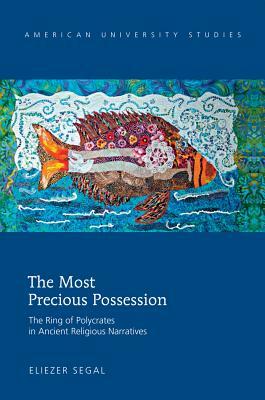 AMERICAN UNIVERSITY STUDIES

The Most Precious Possession

The Ring of Polycrates in Ancient Religious Narratives

ELIEZER SEGAL